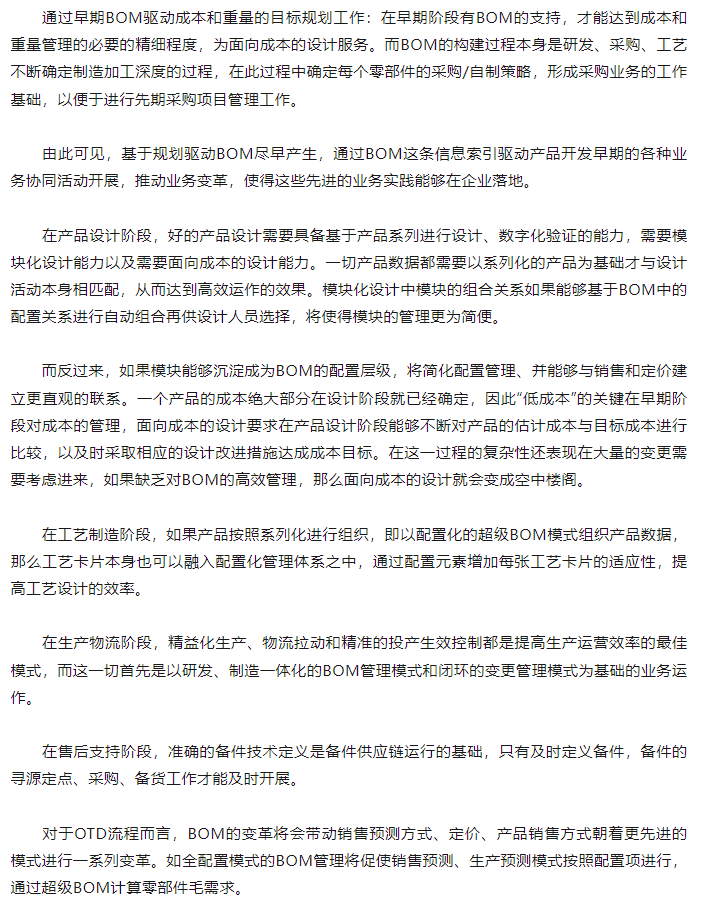 通过早期BOM驱动成本和重量的目标规划工作：在早期阶段有BOM的支持，才能达到成本和重量管理的必要的精细程度，为面向成本的设计服务。而BOM的构建过程本身是研发、采购、工艺不断确定制造加工深度的过程，在此过程中确定每个零部件的采购/自制策略，形成采购业务的工作基础，以便于进行先期采购项目管理工作。

由此可见，基于规划驱动BOM尽早产生，通过BOM这条信息索引驱动产品开发早期的各种业务协同活动开展，推动业务变革，使得这些先进的业务实践能够在企业落地。

在产品设计阶段，好的产品设计需要具备基于产品系列进行设计、数字化验证的能力，需要模块化设计能力以及需要面向成本的设计能力。一切产品数据都需要以系列化的产品为基础才与设计活动本身相匹配，从而达到高效运作的效果。模块化设计中模块的组合关系如果能够基于BOM中的配置关系进行自动组合再供设计人员选择，将使得模块的管理更为简便。

而反过来，如果模块能够沉淀成为BOM的配置层级，将简化配置管理、并能够与销售和定价建立更直观的联系。一个产品的成本绝大部分在设计阶段就已经确定，因此“低成本”的关键在早期阶段对成本的管理，面向成本的设计要求在产品设计阶段能够不断对产品的估计成本与目标成本进行比较，以及时采取相应的设计改进措施达成成本目标。在这一过程的复杂性还表现在大量的变更需要考虑进来，如果缺乏对BOM的高效管理，那么面向成本的设计就会变成空中楼阁。

在工艺制造阶段，如果产品按照系列化进行组织，即以配置化的超级BOM模式组织产品数据，那么工艺卡片本身也可以融入配置化管理体系之中，通过配置元素增加每张工艺卡片的适应性，提高工艺设计的效率。

在生产物流阶段，精益化生产、物流拉动和精准的投产生效控制都是提高生产运营效率的最佳模式，而这一切首先是以研发、制造一体化的BOM管理模式和闭环的变更管理模式为基础的业务运作。

在售后支持阶段，准确的备件技术定义是备件供应链运行的基础，只有及时定义备件，备件的寻源定点、采购、备货工作才能及时开展。

对于OTD流程而言，BOM的变革将会带动销售预测方式、定价、产品销售方式朝着更先进的模式进行一系列变革。如全配置模式的BOM管理将促使销售预测、生产预测模式按照配置项进行，通过超级BOM计算零部件毛需求。